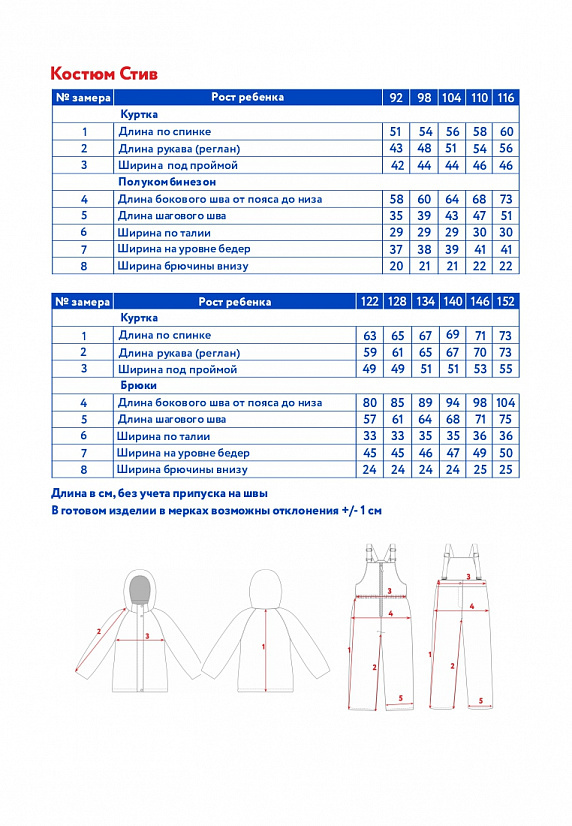 Костюм Стив

| № замера | Рост ребенка | 92 | 98 | 104 | 110 | 116 |
|---|---|---|---|---|---|---|
| | Куртка | | | | | |
| 1 | Длина по спинке | 51 | 54 | 56 | 58 | 60 |
| 2 | Длина рукава (реглан) | 43 | 48 | 51 | 54 | 56 |
| 3 | Ширина под проймой | 42 | 44 | 44 | 46 | 46 |
| | Полукомбинезон | | | | | |
| 4 | Длина бокового шва от пояса до низа | 58 | 60 | 64 | 68 | 73 |
| 5 | Длина шагового шва | 35 | 39 | 43 | 47 | 51 |
| 6 | Ширина по талии | 29 | 29 | 29 | 30 | 30 |
| 7 | Ширина на уровне бедер | 37 | 38 | 39 | 41 | 41 |
| 8 | Ширина брючины внизу | 20 | 21 | 21 | 22 | 22 |

| № замера | Рост ребенка | 122 | 128 | 134 | 140 | 146 | 152 |
|---|---|---|---|---|---|---|---|
| | Куртка | | | | | | |
| 1 | Длина по спинке | 63 | 65 | 67 | 69 | 71 | 73 |
| 2 | Длина рукава (реглан) | 59 | 61 | 65 | 67 | 70 | 73 |
| 3 | Ширина под проймой | 49 | 49 | 51 | 51 | 53 | 55 |
| | Брюки | | | | | | |
| 4 | Длина бокового шва от пояса до низа | 80 | 85 | 89 | 94 | 98 | 104 |
| 5 | Длина шагового шва | 57 | 61 | 64 | 68 | 71 | 75 |
| 6 | Ширина по талии | 33 | 33 | 35 | 35 | 36 | 36 |
| 7 | Ширина на уровне бедер | 45 | 45 | 46 | 47 | 49 | 50 |
| 8 | Ширина брючины внизу | 24 | 24 | 24 | 24 | 25 | 25 |

Длина в см, без учета припуска на швы
В готовом изделии в мерках возможны отклонения +/- 1 см

2 3 1 3 4 1 2 5 3 4 1 2 5